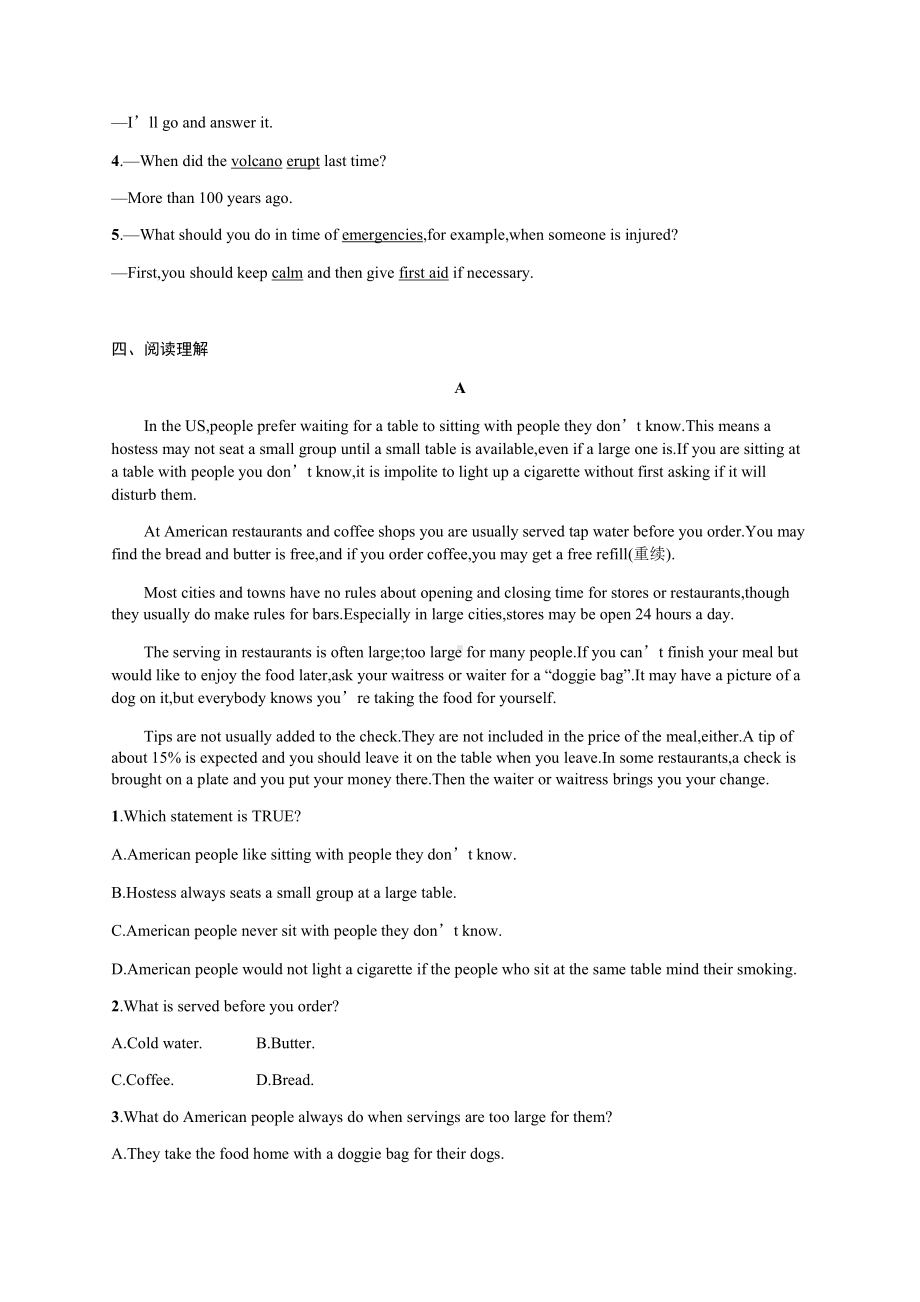 —I’ll go and answer it.

4.—When did the volcano erupt last time?

—More than 100 years ago.

5.—What should you do in time of emergencies,for example,when someone is injured?

—First,you should keep calm and then give first aid if necessary.

四、阅读理解

A

In the US,people prefer waiting for a table to sitting with people they don’t know.This means a hostess may not seat a small group until a small table is available,even if a large one is.If you are sitting at a table with people you don’t know,it is impolite to light up a cigarette without first asking if it will disturb them.

At American restaurants and coffee shops you are usually served tap water before you order.You may find the bread and butter is free,and if you order coffee,you may get a free refill(重续).

Most cities and towns have no rules about opening and closing time for stores or restaurants,though they usually do make rules for bars.Especially in large cities,stores may be open 24 hours a day.

The serving in restaurants is often large;too large for many people.If you can’t finish your meal but would like to enjoy the food later,ask your waitress or waiter for a “doggie bag”.It may have a picture of a dog on it,but everybody knows you’re taking the food for yourself.

Tips are not usually added to the check.They are not included in the price of the meal,either.A tip of about 15% is expected and you should leave it on the table when you leave.In some restaurants,a check is brought on a plate and you put your money there.Then the waiter or waitress brings you your change.

1.Which statement is TRUE?

A.American people like sitting with people they don’t know.

B.Hostess always seats a small group at a large table.

C.American people never sit with people they don’t know.

D.American people would not light a cigarette if the people who sit at the same table mind their smoking.

2.What is served before you order?

A.Cold water.	B.Butter.

C.Coffee.	D.Bread.

3.What do American people always do when servings are too large for them?

A.They take the food home with a doggie bag for their dogs.